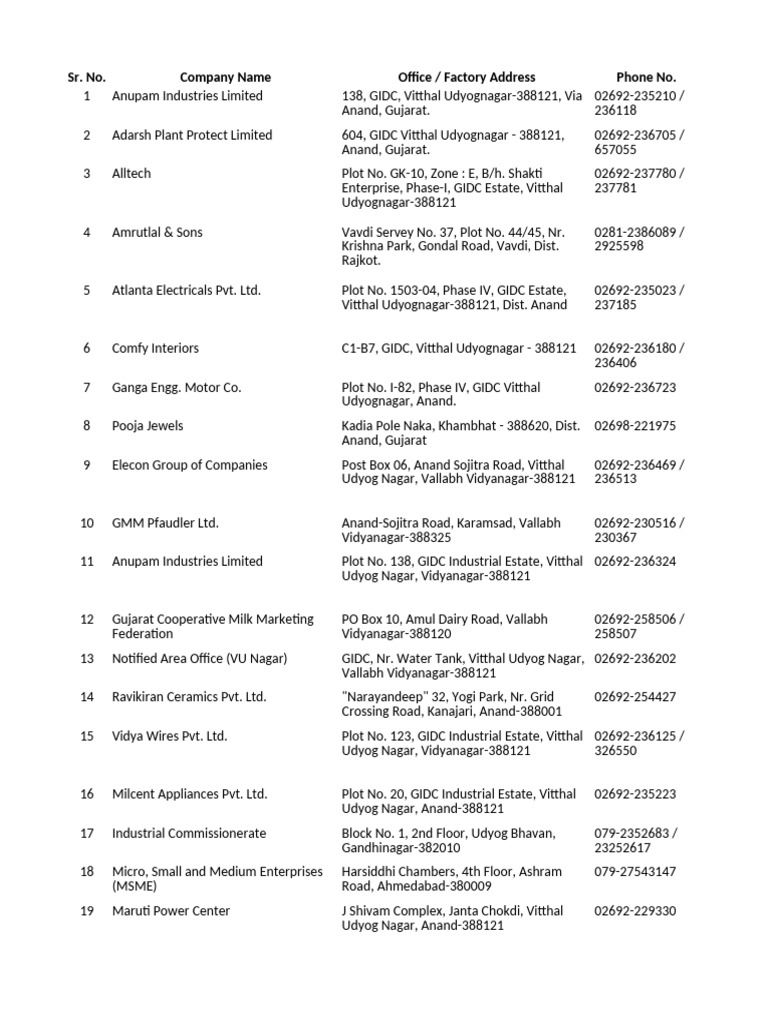 | Sr. No. | Company Name | Office / Factory Address | Phone No. |
|---|---|---|---|
| 1 | Anupam Industries Limited | 138, GIDC, Vitthal Udyognagar-388121, Via Anand, Gujarat. | 02692-235210 / 236118 |
| 2 | Adarsh Plant Protect Limited | 604, GIDC Vitthal Udyognagar - 388121, Anand, Gujarat. | 02692-236705 / 657055 |
| 3 | Alltech | Plot No. GK-10, Zone : E, B/h. Shakti Enterprise, Phase-I, GIDC Estate, Vitthal Udyognagar-388121 | 02692-237780 / 237781 |
| 4 | Amrutlal & Sons | Vavdi Servey No. 37, Plot No. 44/45, Nr. Krishna Park, Gondal Road, Vavdi, Dist. Rajkot. | 0281-2386089 / 2925598 |
| 5 | Atlanta Electricals Pvt. Ltd. | Plot No. 1503-04, Phase IV, GIDC Estate, Vitthal Udyognagar-388121, Dist. Anand | 02692-235023 / 237185 |
| 6 | Comfy Interiors | C1-B7, GIDC, Vitthal Udyognagar - 388121 | 02692-236180 / 236406 |
| 7 | Ganga Engg. Motor Co. | Plot No. I-82, Phase IV, GIDC Vitthal Udyognagar, Anand. | 02692-236723 |
| 8 | Pooja Jewels | Kadia Pole Naka, Khambhat - 388620, Dist. Anand, Gujarat | 02698-221975 |
| 9 | Elecon Group of Companies | Post Box 06, Anand Sojitra Road, Vitthal Udyog Nagar, Vallabh Vidyanagar-388121 | 02692-236469 / 236513 |
| 10 | GMM Pfaudler Ltd. | Anand-Sojitra Road, Karamsad, Vallabh Vidyanagar-388325 | 02692-230516 / 230367 |
| 11 | Anupam Industries Limited | Plot No. 138, GIDC Industrial Estate, Vitthal Udyog Nagar, Vidyanagar-388121 | 02692-236324 |
| 12 | Gujarat Cooperative Milk Marketing Federation | PO Box 10, Amul Dairy Road, Vallabh Vidyanagar-388120 | 02692-258506 / 258507 |
| 13 | Notified Area Office (VU Nagar) | GIDC, Nr. Water Tank, Vitthal Udyog Nagar, Vallabh Vidyanagar-388121 | 02692-236202 |
| 14 | Ravikiran Ceramics Pvt. Ltd. | "Narayandeep" 32, Yogi Park, Nr. Grid Crossing Road, Kanajari, Anand-388001 | 02692-254427 |
| 15 | Vidya Wires Pvt. Ltd. | Plot No. 123, GIDC Industrial Estate, Vitthal Udyog Nagar, Vidyanagar-388121 | 02692-236125 / 326550 |
| 16 | Milcent Appliances Pvt. Ltd. | Plot No. 20, GIDC Industrial Estate, Vitthal Udyog Nagar, Anand-388121 | 02692-235223 |
| 17 | Industrial Commissionerate | Block No. 1, 2nd Floor, Udyog Bhavan, Gandhinagar-382010 | 079-2352683 / 23252617 |
| 18 | Micro, Small and Medium Enterprises (MSME) | Harsiddhi Chambers, 4th Floor, Ashram Road, Ahmedabad-380009 | 079-27543147 |
| 19 | Maruti Power Center | J Shivam Complex, Janta Chokdi, Vitthal Udyog Nagar, Anand-388121 | 02692-229330 |